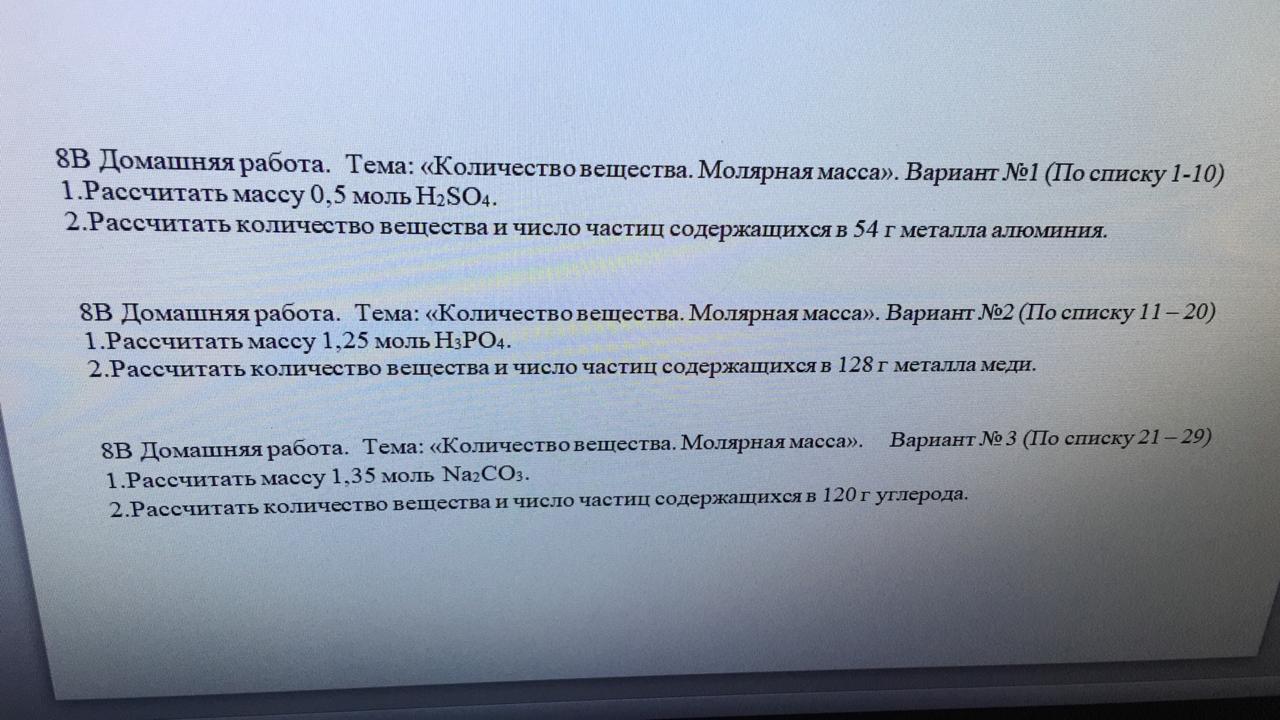 8В Домашняя работа. Тема: «Количество вещества. Молярная масса». Вариант №1 (По списку 1-10)
1.Рассчитать массу 0,5 моль $H_2SO_4$.
2.Рассчитать количество вещества и число частиц содержащихся в 54 г металла алюминия.

8В Домашняя работа. Тема: «Количество вещества. Молярная масса». Вариант №2 (По списку 11 – 20)
1.Рассчитать массу 1,25 моль $H_3PO_4$.
2.Рассчитать количество вещества и число частиц содержащихся в 128 г металла меди.

8В Домашняя работа. Тема: «Количество вещества. Молярная масса». Вариант № 3 (По списку 21 – 29)
1.Рассчитать массу 1,35 моль $Na_2CO_3$.
2.Рассчитать количество вещества и число частиц содержащихся в 120 г углерода.